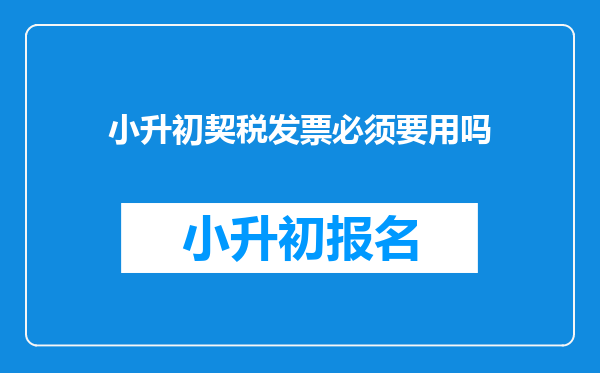 小升初契税发票必须要用吗

小升初报名